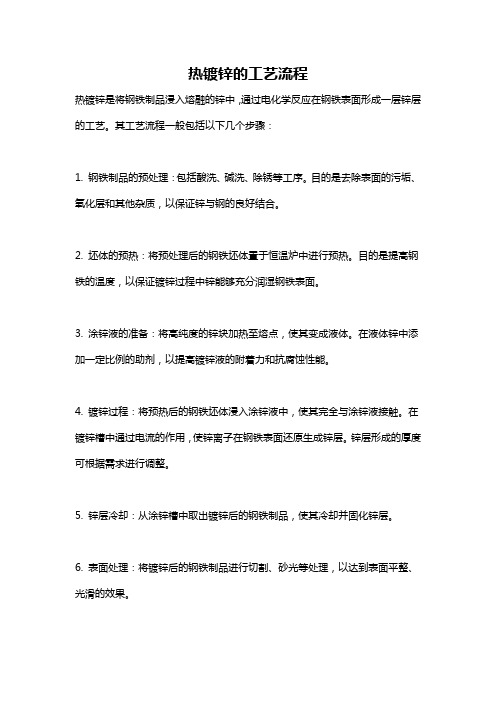 热镀锌的工艺流程

热镀锌是将钢铁制品浸入熔融的锌中，通过电化学反应在钢铁表面形成一层锌层的工艺。其工艺流程一般包括以下几个步骤：

1. 钢铁制品的预处理：包括酸洗、碱洗、除锈等工序。目的是去除表面的污垢、氧化层和其他杂质，以保证锌与钢的良好结合。

2. 坯体的预热：将预处理后的钢铁坯体置于恒温炉中进行预热。目的是提高钢铁的温度，以保证镀锌过程中锌能够充分润湿钢铁表面。

3. 涂锌液的准备：将高纯度的锌块加热至熔点，使其变成液体。在液体锌中添加一定比例的助剂，以提高镀锌液的附着力和抗腐蚀性能。

4. 镀锌过程：将预热后的钢铁坯体浸入涂锌液中，使其完全与涂锌液接触。在镀锌槽中通过电流的作用，使锌离子在钢铁表面还原生成锌层。锌层形成的厚度可根据需求进行调整。

5. 锌层冷却：从涂锌槽中取出镀锌后的钢铁制品，使其冷却并固化锌层。

6. 表面处理：将镀锌后的钢铁制品进行切割、砂光等处理，以达到表面平整、光滑的效果。